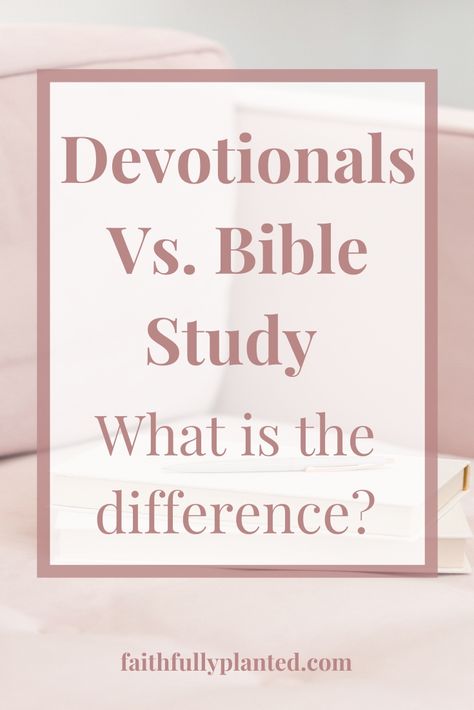 Devotionals Vs. Bible Study

What is the difference?

faithfullyplanted.com